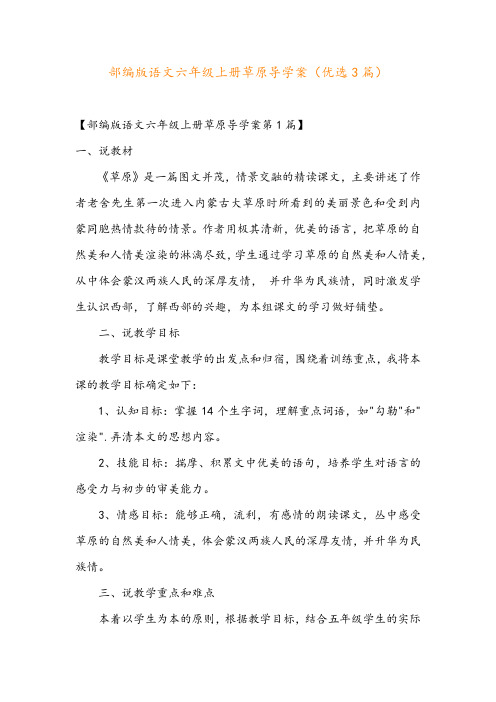 部编版语文六年级上册草原导学案（优选3篇）

【部编版语文六年级上册草原导学案第1篇】

一、说教材

《草原》是一篇图文并茂，情景交融的精读课文，主要讲述了作者老舍先生第一次进入内蒙古大草原时所看到的美丽景色和受到内蒙同胞热情款待的情景。作者用极其清新，优美的语言，把草原的自然美和人情美渲染的淋漓尽致，学生通过学习草原的自然美和人情美，从中体会蒙汉两族人民的深厚友情， 并升华为民族情，同时激发学生认识西部，了解西部的兴趣，为本组课文的学习做好铺垫。

二、说教学目标

教学目标是课堂教学的出发点和归宿，围绕着训练重点，我将本课的教学目标确定如下：

1、认知目标：掌握14个生字词，理解重点词语，如"勾勒"和"渲染".弄清本文的思想内容。

2、技能目标：揣摩、积累文中优美的语句，培养学生对语言的感受力与初步的审美能力。

3、情感目标：能够正确，流利，有感情的朗读课文，丛中感受草原的自然美和人情美，体会蒙汉两族人民的深厚友情，并升华为民族情。

三、说教学重点和难点

本着以学生为本的原则，根据教学目标，结合五年级学生的实际